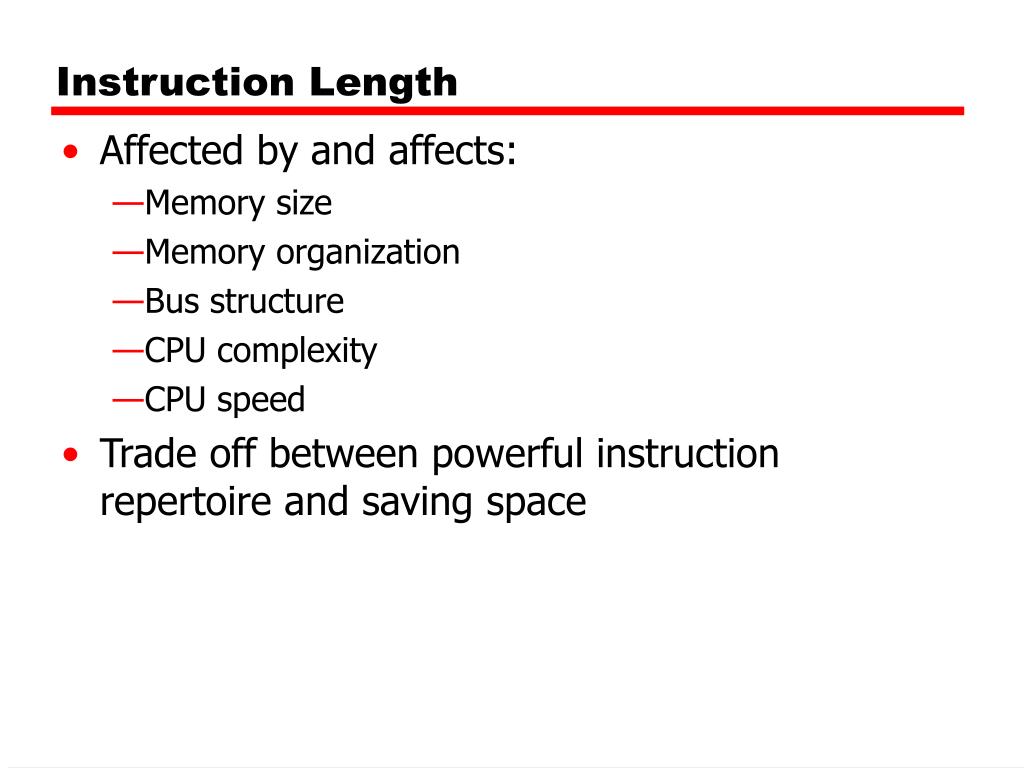 Instruction Length

• Affected by and affects:
—Memory size
—Memory organization
—Bus structure
—CPU complexity
—CPU speed
• Trade off between powerful instruction repertoire and saving space